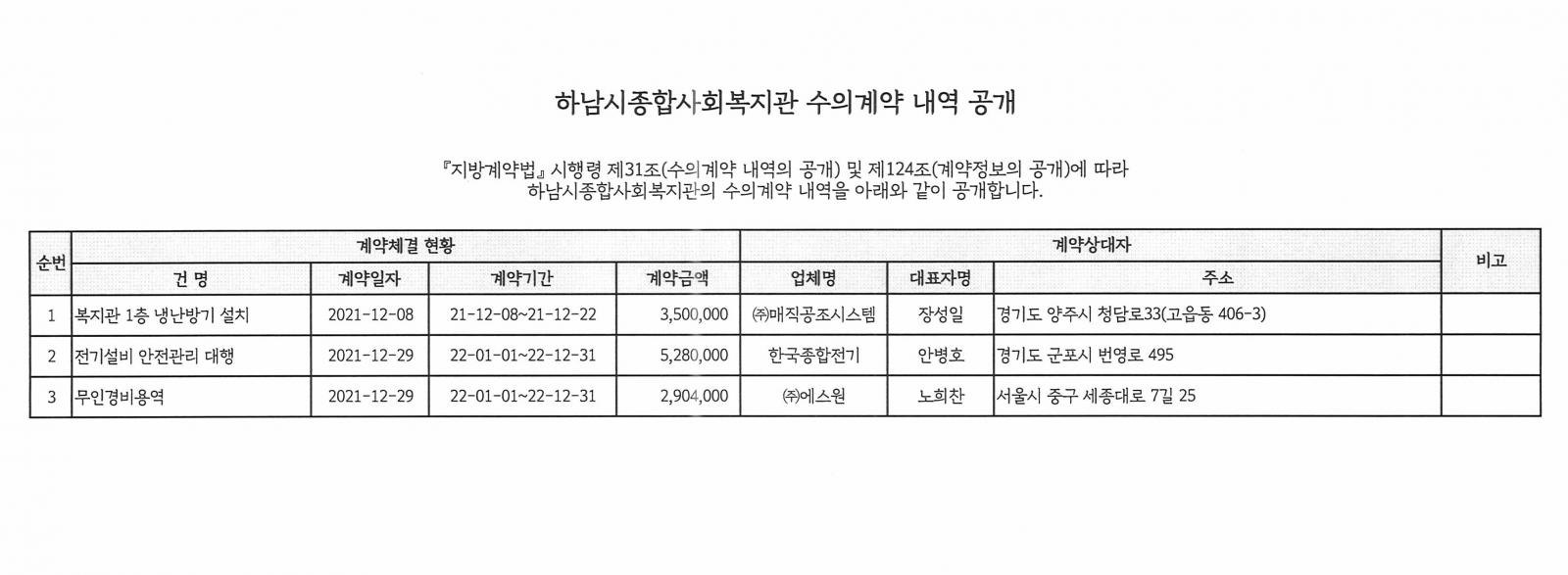 하남시종합사회복지관 수의계약 내역 공개

『지방계약법』 시행령 제31조(수의계약 내역의 공개) 및 제124조(계약정보의 공개)에 따라 하남시종합사회복지관의 수의계약 내역을 아래와 같이 공개합니다.

| 순번 | 계약체결 현황 | | | | 계약상대자 | | | 비고 |
|---|---|---|---|---|---|---|---|---|
| | 건 명 | 계약일자 | 계약기간 | 계약금액 | 업체명 | 대표자명 | 주소 | |
| 1 | 복지관 1층 냉난방기 설치 | 2021-12-08 | 21-12-08~21-12-22 | 3,500,000 | ㈜매직공조시스템 | 장성일 | 경기도 양주시 청담로33(고읍동 406-3) | |
| 2 | 전기설비 안전관리 대행 | 2021-12-29 | 22-01-01~22-12-31 | 5,280,000 | 한국종합전기 | 안병호 | 경기도 군포시 번영로 495 | |
| 3 | 무인경비용역 | 2021-12-29 | 22-01-01~22-12-31 | 2,904,000 | ㈜에스원 | 노희찬 | 서울시 중구 세종대로 7길 25 | |